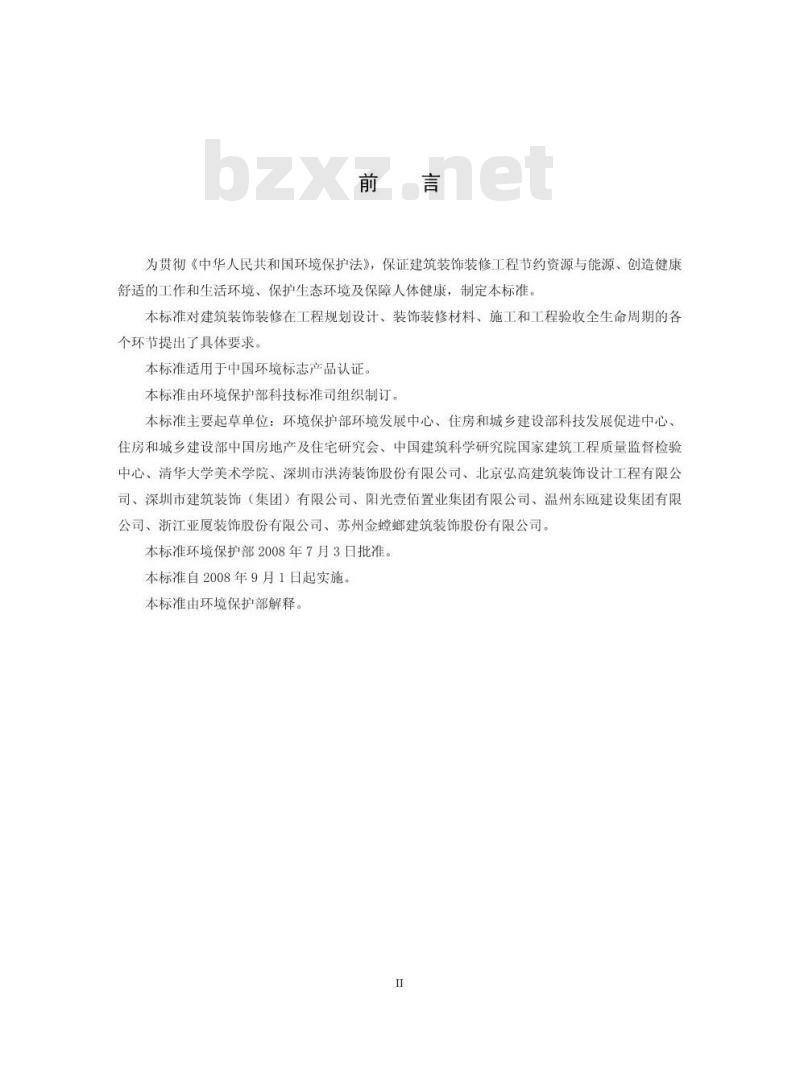 前 言

为贯彻《中华人民共和国环境保护法》，保证建筑装饰装修工程节约资源与能源、创造健康舒适的工作和生活环境、保护生态环境及保障人体健康，制定本标准。

本标准对建筑装饰装修在工程规划设计、装饰装修材料、施工和工程验收全生命周期的各个环节提出了具体要求。

本标准适用于中国环境标志产品认证。

本标准由环境保护部科技标准司组织制订。

本标准主要起草单位：环境保护部环境发展中心、住房和城乡建设部科技发展促进中心、住房和城乡建设部中国房地产及住宅研究会、中国建筑科学研究院国家建筑工程质量监督检验中心、清华大学美术学院、深圳市洪涛装饰股份有限公司、北京弘高建筑装饰设计工程有限公司、深圳市建筑装饰（集团）有限公司、阳光壹佰置业集团有限公司、温州东瓯建设集团有限公司、浙江亚厦装饰股份有限公司、苏州金螳螂建筑装饰股份有限公司。

本标准环境保护部2008年7月3日批准。

本标准自2008年9月1日起实施。

本标准由环境保护部解释。

II

bzxz.net